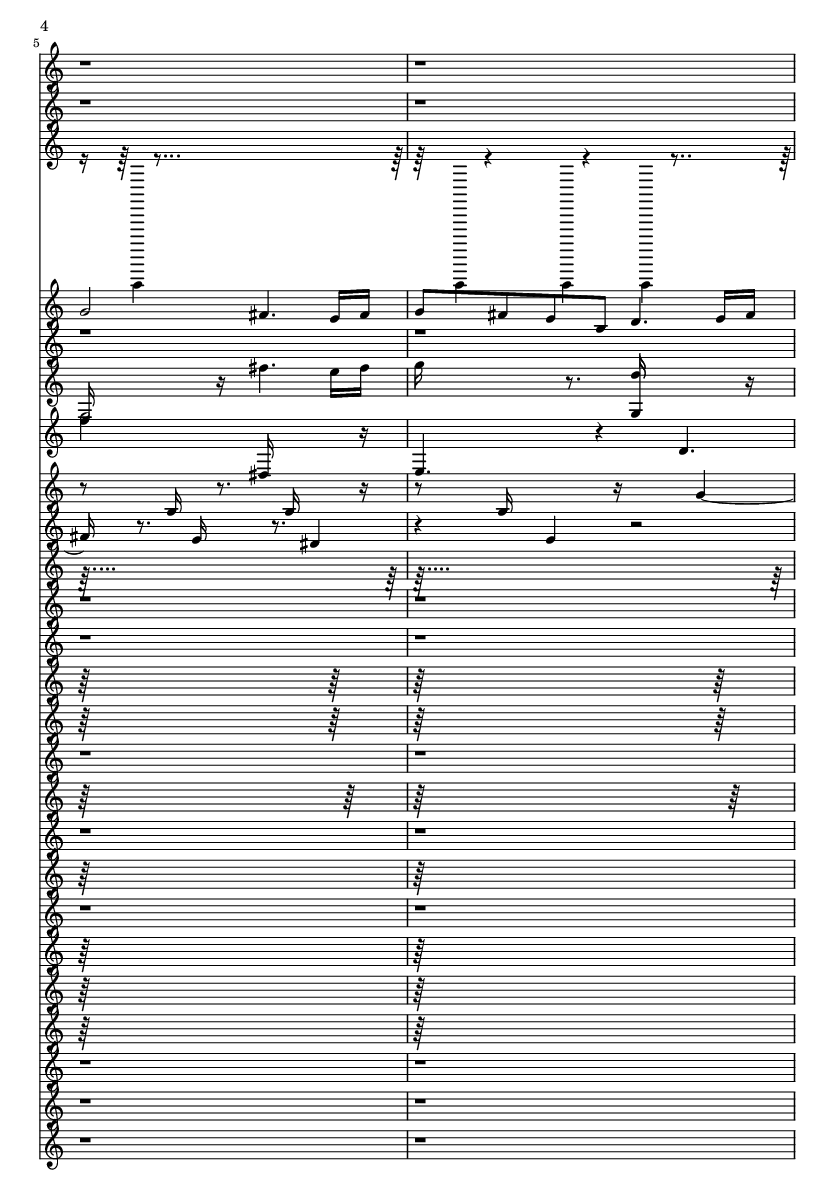 4

5